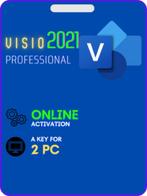 VISIO 2021
PROFESSIONAL

V

ONLINE
ACTIVATION

A KEY FOR
2 PC